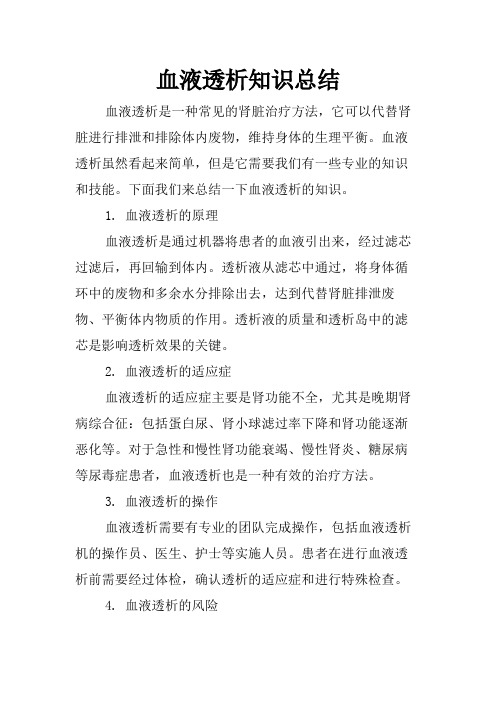 血液透析知识总结

血液透析是一种常见的肾脏治疗方法，它可以代替肾脏进行排泄和排除体内废物，维持身体的生理平衡。血液透析虽然看起来简单，但是它需要我们有一些专业的知识和技能。下面我们来总结一下血液透析的知识。

1. 血液透析的原理

血液透析是通过机器将患者的血液引出来，经过滤芯过滤后，再回输到体内。透析液从滤芯中通过，将身体循环中的废物和多余水分排除出去，达到代替肾脏排泄废物、平衡体内物质的作用。透析液的质量和透析岛中的滤芯是影响透析效果的关键。

2. 血液透析的适应症

血液透析的适应症主要是肾功能不全，尤其是晚期肾病综合征：包括蛋白尿、肾小球滤过率下降和肾功能逐渐恶化等。对于急性和慢性肾功能衰竭、慢性肾炎、糖尿病等尿毒症患者，血液透析也是一种有效的治疗方法。

3. 血液透析的操作

血液透析需要有专业的团队完成操作，包括血液透析机的操作员、医生、护士等实施人员。患者在进行血液透析前需要经过体检，确认透析的适应症和进行特殊检查。

4. 血液透析的风险